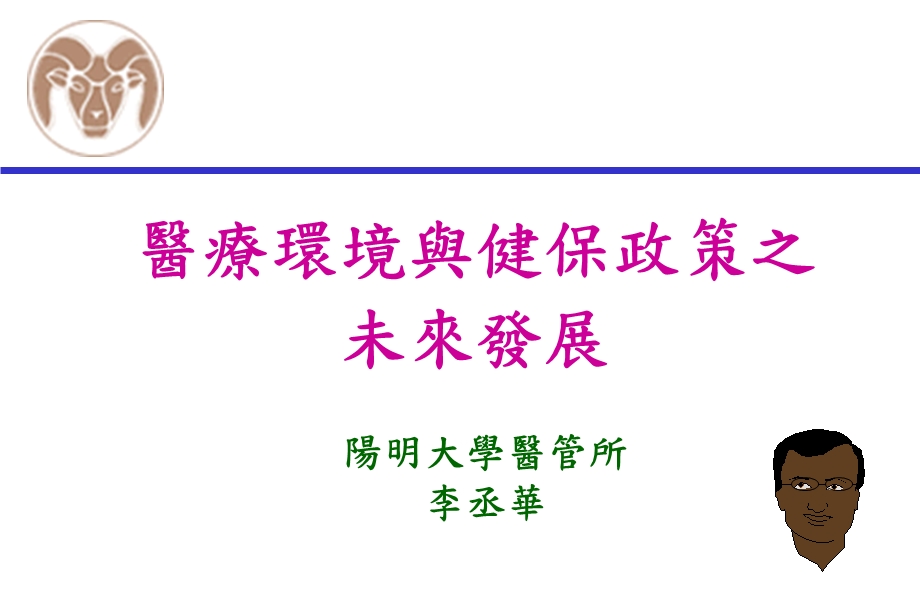 醫療環境與健保政策之未來發展

陽明大學醫管所
李丞華